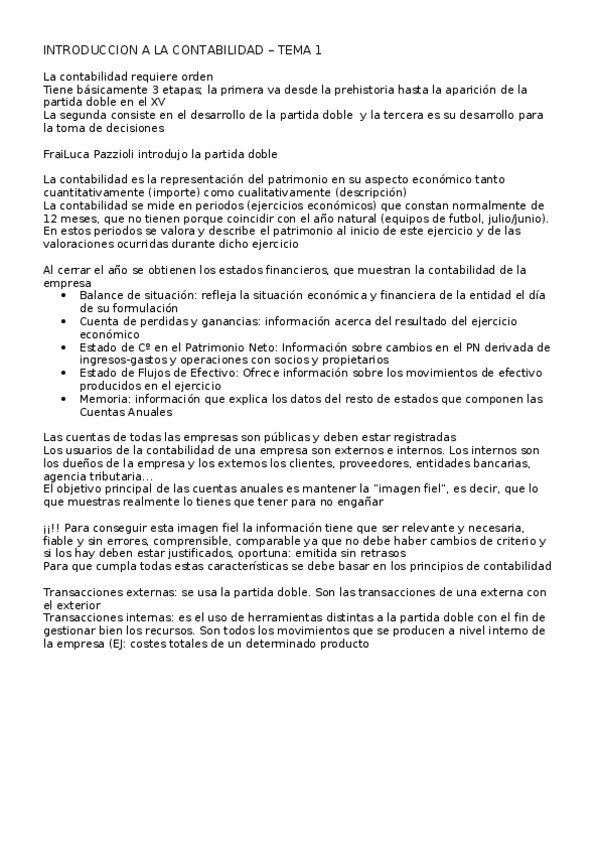 INTRODUCCION A LA CONTABILIDAD – TEMA 1

La contabilidad requiere orden
Tiene básicamente 3 etapas; la primera va desde la prehistoria hasta la aparición de la partida doble en el XV
La segunda consiste en el desarrollo de la partida doble y la tercera es su desarrollo para la toma de decisiones

FraiLuca Pazzioli introdujo la partida doble

La contabilidad es la representación del patrimonio en su aspecto económico tanto cuantitativamente (importe) como cualitativamente (descripción)
La contabilidad se mide en periodos (ejercicios económicos) que constan normalmente de 12 meses, que no tienen porque coincidir con el año natural (equipos de futbol, julio/junio).
En estos periodos se valora y describe el patrimonio al inicio de este ejercicio y de las valoraciones ocurridas durante dicho ejercicio

Al cerrar el año se obtienen los estados financieros, que muestran la contabilidad de la empresa
• Balance de situación: refleja la situación económica y financiera de la entidad el día de su formulación
• Cuenta de perdidas y ganancias: información acerca del resultado del ejercicio económico
• Estado de Cº en el Patrimonio Neto: Información sobre cambios en el PN derivada de ingresos-gastos y operaciones con socios y propietarios
• Estado de Flujos de Efectivo: Ofrece información sobre los movimientos de efectivo producidos en el ejercicio
• Memoria: información que explica los datos del resto de estados que componen las Cuentas Anuales

Las cuentas de todas las empresas son públicas y deben estar registradas
Los usuarios de la contabilidad de una empresa son externos e internos. Los internos son los dueños de la empresa y los externos los clientes, proveedores, entidades bancarias, agencia tributaria…
El objetivo principal de las cuentas anuales es mantener la "imagen fiel", es decir, que lo que muestras realmente lo tienes que tener para no engañar

¡¡!! Para conseguir esta imagen fiel la información tiene que ser relevante y necesaria, fiable y sin errores, comprensible, comparable ya que no debe haber cambios de criterio y si los hay deben estar justificados, oportuna: emitida sin retrasos
Para que cumpla todas estas características se debe basar en los principios de contabilidad

Transacciones externas: se usa la partida doble. Son las transacciones de una externa con el exterior
Transacciones internas: es el uso de herramientas distintas a la partida doble con el fin de gestionar bien los recursos. Son todos los movimientos que se producen a nivel interno de la empresa (EJ: costes totales de un determinado producto